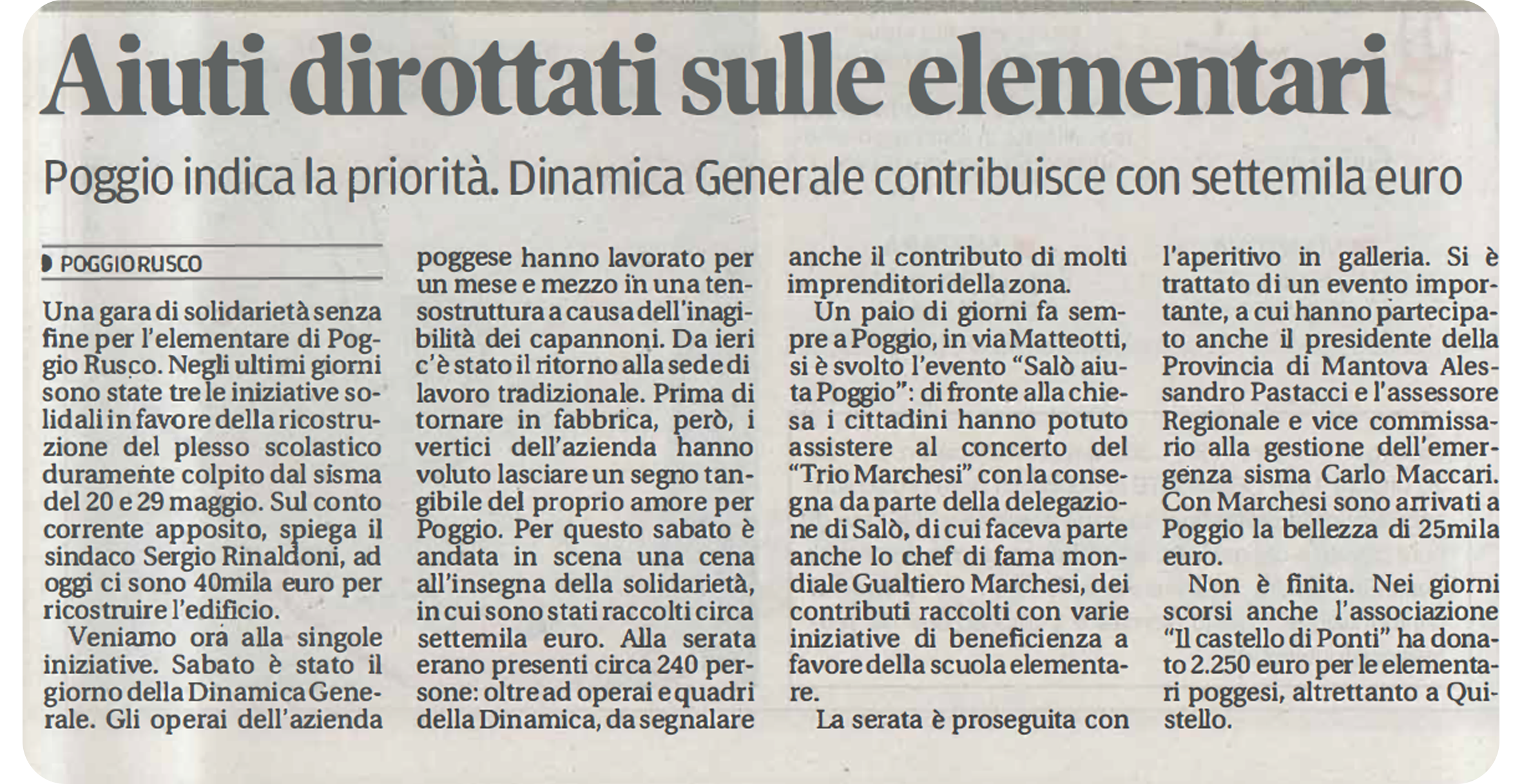 Aiuti dirottati sulle elementari

Poggio indica la priorità. Dinamica Generale contribuisce con settemila euro

POGGIO RUSCO

Una gara di solidarietà senza fine per l'elementare di Poggio Rusco. Negli ultimi giorni sono state tre le iniziative solidali in favore della ricostruzione del plesso scolastico duramente colpito dal sisma del 20 e 29 maggio. Sul conto corrente apposito, spiega il sindaco Sergio Rinaldoni, ad oggi ci sono 40mila euro per ricostruire l'edificio.

Veniamo ora alla singole iniziative. Sabato è stato il giorno della Dinamica Generale. Gli operai dell'azienda poggese hanno lavorato per un mese e mezzo in una tensostruttura a causa dell'inagibilità dei capannoni. Da ieri c'è stato il ritorno alla sede di lavoro tradizionale. Prima di tornare in fabbrica, però, i vertici dell'azienda hanno voluto lasciare un segno tangibile del proprio amore per Poggio. Per questo sabato è andata in scena una cena all'insegna della solidarietà, in cui sono stati raccolti circa settemila euro. Alla serata erano presenti circa 240 persone: oltre ad operai e quadri della Dinamica, da segnalare anche il contributo di molti imprenditori della zona.

Un paio di giorni fa sempre a Poggio, in via Matteotti, si è svolto l'evento "Salò aiuta Poggio": di fronte alla chiesa i cittadini hanno potuto assistere al concerto del "Trio Marchesi" con la consegna da parte della delegazione di Salò, di cui faceva parte anche lo chef di fama mondiale Gualtiero Marchesi, dei contributi raccolti con varie iniziative di beneficienza a favore della scuola elementare.

La serata è proseguita con l'aperitivo in galleria. Si è trattato di un evento importante, a cui hanno partecipato anche il presidente della Provincia di Mantova Alessandro Pastacci e l'assessore Regionale e vice commissario alla gestione dell'emergenza sisma Carlo Maccari. Con Marchesi sono arrivati a Poggio la bellezza di 25mila euro.

Non è finita. Nei giorni scorsi anche l'associazione "Il castello di Ponti" ha donato 2.250 euro per le elementari poggesi, altrettanto a Quistello.